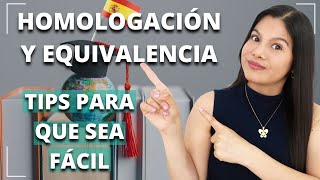 HOMOLOGACIÓN Y EQUIVALENCIA

TIPS PARA QUE SEA FÁCIL